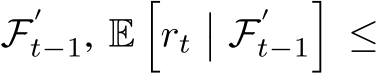 $\mathcal{F}'_{t-1}$, $\mathbb{E}\left[r_t \mid \mathcal{F}'_{t-1}\right] \leq$